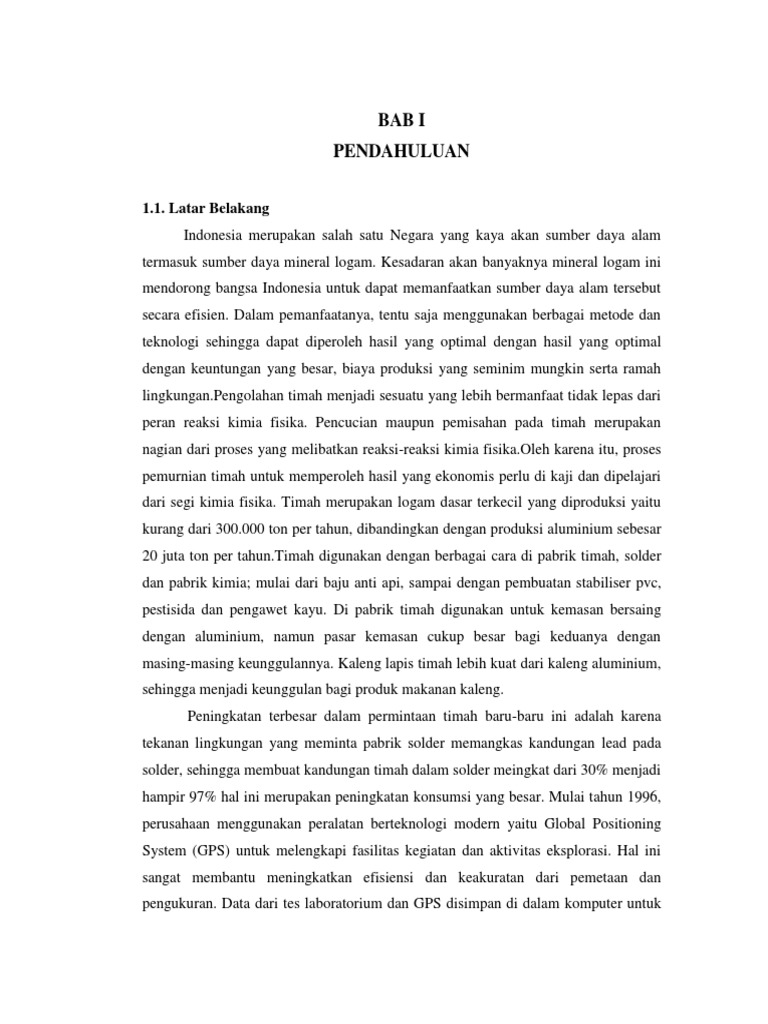 BAB I
PENDAHULUAN

1.1. Latar Belakang

Indonesia merupakan salah satu Negara yang kaya akan sumber daya alam termasuk sumber daya mineral logam. Kesadaran akan banyaknya mineral logam ini mendorong bangsa Indonesia untuk dapat memanfaatkan sumber daya alam tersebut secara efisien. Dalam pemanfaatanya, tentu saja menggunakan berbagai metode dan teknologi sehingga dapat diperoleh hasil yang optimal dengan hasil yang optimal dengan keuntungan yang besar, biaya produksi yang seminim mungkin serta ramah lingkungan.Pengolahan timah menjadi sesuatu yang lebih bermanfaat tidak lepas dari peran reaksi kimia fisika. Pencucian maupun pemisahan pada timah merupakan nagian dari proses yang melibatkan reaksi-reaksi kimia fisika.Oleh karena itu, proses pemurnian timah untuk memperoleh hasil yang ekonomis perlu di kaji dan dipelajari dari segi kimia fisika. Timah merupakan logam dasar terkecil yang diproduksi yaitu kurang dari 300.000 ton per tahun, dibandingkan dengan produksi aluminium sebesar 20 juta ton per tahun.Timah digunakan dengan berbagai cara di pabrik timah, solder dan pabrik kimia; mulai dari baju anti api, sampai dengan pembuatan stabiliser pvc, pestisida dan pengawet kayu. Di pabrik timah digunakan untuk kemasan bersaing dengan aluminium, namun pasar kemasan cukup besar bagi keduanya dengan masing-masing keunggulannya. Kaleng lapis timah lebih kuat dari kaleng aluminium, sehingga menjadi keunggulan bagi produk makanan kaleng.

Peningkatan terbesar dalam permintaan timah baru-baru ini adalah karena tekanan lingkungan yang meminta pabrik solder memangkas kandungan lead pada solder, sehingga membuat kandungan timah dalam solder meingkat dari 30% menjadi hampir 97% hal ini merupakan peningkatan konsumsi yang besar. Mulai tahun 1996, perusahaan menggunakan peralatan berteknologi modern yaitu Global Positioning System (GPS) untuk melengkapi fasilitas kegiatan dan aktivitas eksplorasi. Hal ini sangat membantu meningkatkan efisiensi dan keakuratan dari pemetaan dan pengukuran. Data dari tes laboratorium dan GPS disimpan di dalam komputer untuk